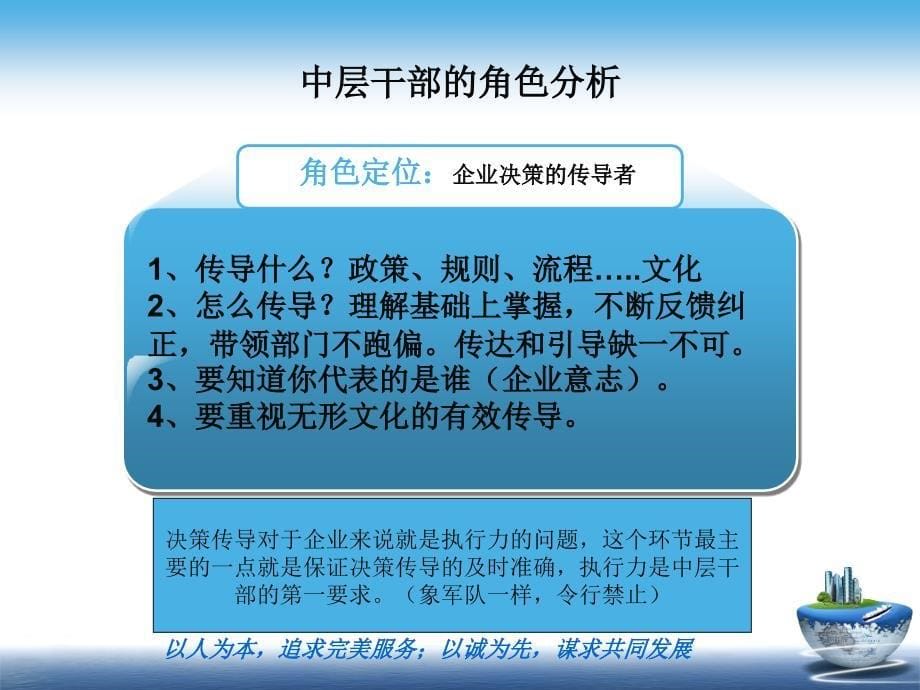 中层干部的角色分析

角色定位：企业决策的传导者

1、传导什么？政策、规则、流程…..文化
2、怎么传导？理解基础上掌握，不断反馈纠正，带领部门不跑偏。传达和引导缺一不可。
3、要知道你代表的是谁（企业意志）。
4、要重视无形文化的有效传导。

决策传导对于企业来说就是执行力的问题，这个环节最主要的一点就是保证决策传导的及时准确，执行力是中层干部的第一要求。（象军队一样，令行禁止）

以人为本，追求完美服务；以诚为先，谋求共同发展